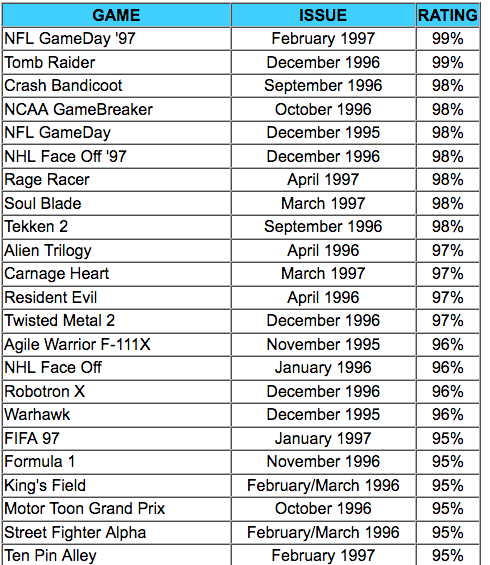 | GAME | ISSUE | RATING |
|---|---|---|
| NFL GameDay '97 | February 1997 | 99% |
| Tomb Raider | December 1996 | 99% |
| Crash Bandicoot | September 1996 | 98% |
| NCAA GameBreaker | October 1996 | 98% |
| NFL GameDay | December 1995 | 98% |
| NHL Face Off '97 | December 1996 | 98% |
| Rage Racer | April 1997 | 98% |
| Soul Blade | March 1997 | 98% |
| Tekken 2 | September 1996 | 98% |
| Alien Trilogy | April 1996 | 97% |
| Carnage Heart | March 1997 | 97% |
| Resident Evil | April 1996 | 97% |
| Twisted Metal 2 | December 1996 | 97% |
| Agile Warrior F-111X | November 1995 | 96% |
| NHL Face Off | January 1996 | 96% |
| Robotron X | December 1996 | 96% |
| Warhawk | December 1995 | 96% |
| FIFA 97 | January 1997 | 95% |
| Formula 1 | November 1996 | 95% |
| King's Field | February/March 1996 | 95% |
| Motor Toon Grand Prix | October 1996 | 95% |
| Street Fighter Alpha | February/March 1996 | 95% |
| Ten Pin Alley | February 1997 | 95% |